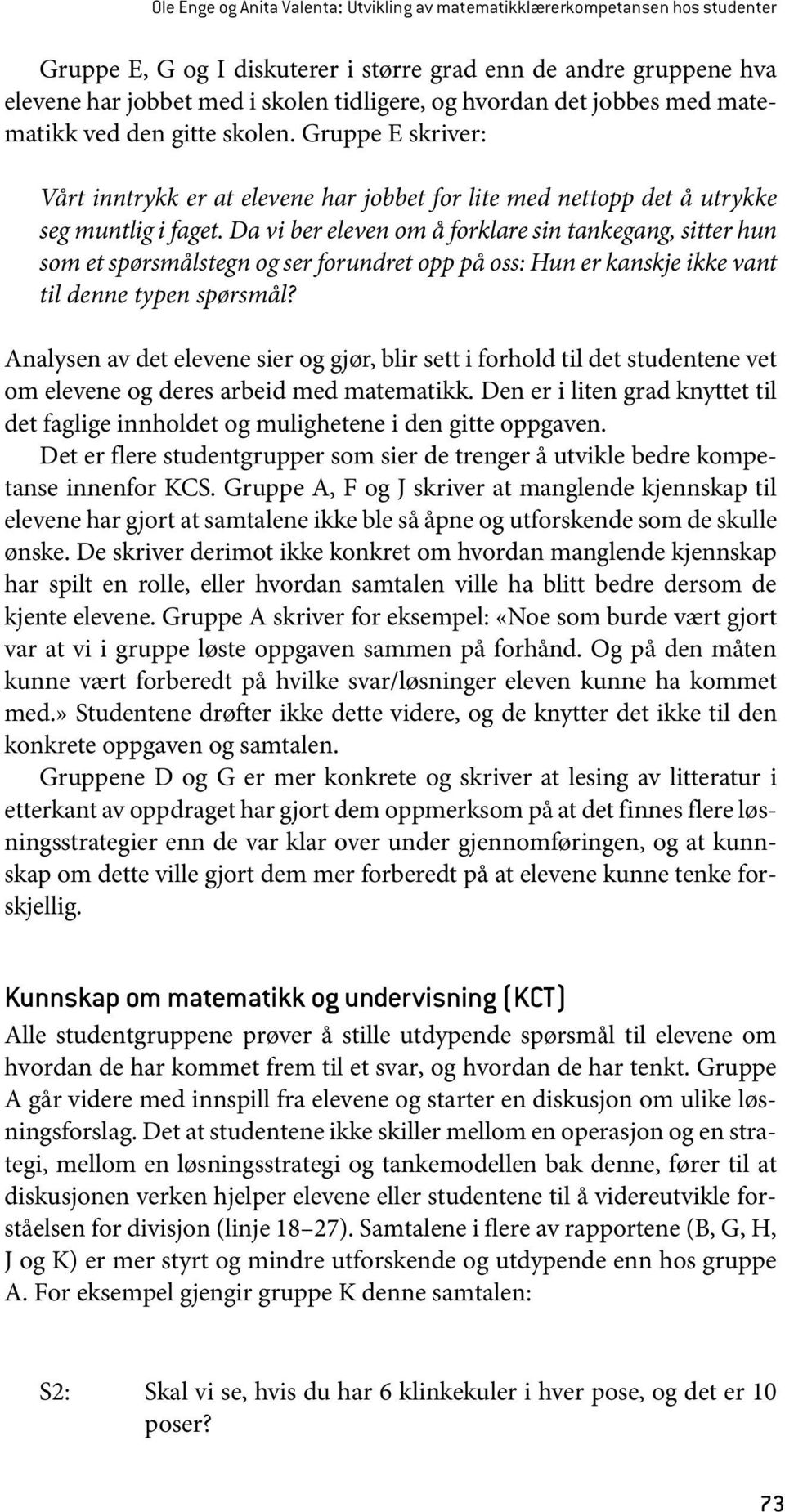 Ole Enge og Anita Valenta: Utvikling av matematikklærerkompetansen hos studenter

Gruppe E, G og I diskuterer i større grad enn de andre gruppene hva elevene har jobbet med i skolen tidligere, og hvordan det jobbes med matematikk ved den gitte skolen. Gruppe E skriver:

Vårt inntrykk er at elevene har jobbet for lite med nettopp det å utrykke seg muntlig i faget. Da vi ber eleven om å forklare sin tankegang, sitter hun som et spørsmålstegn og ser forundret opp på oss: Hun er kanskje ikke vant til denne typen spørsmål?

Analysen av det elevene sier og gjør, blir sett i forhold til det studentene vet om elevene og deres arbeid med matematikk. Den er i liten grad knyttet til det faglige innholdet og mulighetene i den gitte oppgaven.

Det er flere studentgrupper som sier de trenger å utvikle bedre kompetanse innenfor KCS. Gruppe A, F og J skriver at manglende kjennskap til elevene har gjort at samtalene ikke ble så åpne og utforskende som de skulle ønske. De skriver derimot ikke konkret om hvordan manglende kjennskap har spilt en rolle, eller hvordan samtalen ville ha blitt bedre dersom de kjente elevene. Gruppe A skriver for eksempel: «Noe som burde vært gjort var at vi i gruppe løste oppgaven sammen på forhånd. Og på den måten kunne vært forberedt på hvilke svar/løsninger eleven kunne ha kommet med.» Studentene drøfter ikke dette videre, og de knytter det ikke til den konkrete oppgaven og samtalen.

Gruppene D og G er mer konkrete og skriver at lesing av litteratur i etterkant av oppdraget har gjort dem oppmerksom på at det finnes flere løsningsstrategier enn de var klar over under gjennomføringen, og at kunnskap om dette ville gjort dem mer forberedt på at elevene kunne tenke forskjellig.

Kunnskap om matematikk og undervisning (KCT)

Alle studentgruppene prøver å stille utdypende spørsmål til elevene om hvordan de har kommet frem til et svar, og hvordan de har tenkt. Gruppe A går videre med innspill fra elevene og starter en diskusjon om ulike løsningsforslag. Det at studentene ikke skiller mellom en operasjon og en strategi, mellom en løsningsstrategi og tankemodellen bak denne, fører til at diskusjonen verken hjelper elevene eller studentene til å videreutvikle forståelsen for divisjon (linje 18–27). Samtalene i flere av rapportene (B, G, H, J og K) er mer styrt og mindre utforskende og utdypende enn hos gruppe A. For eksempel gjengir gruppe K denne samtalen:

S2: Skal vi se, hvis du har 6 klinkekuler i hver pose, og det er 10 poser?

73